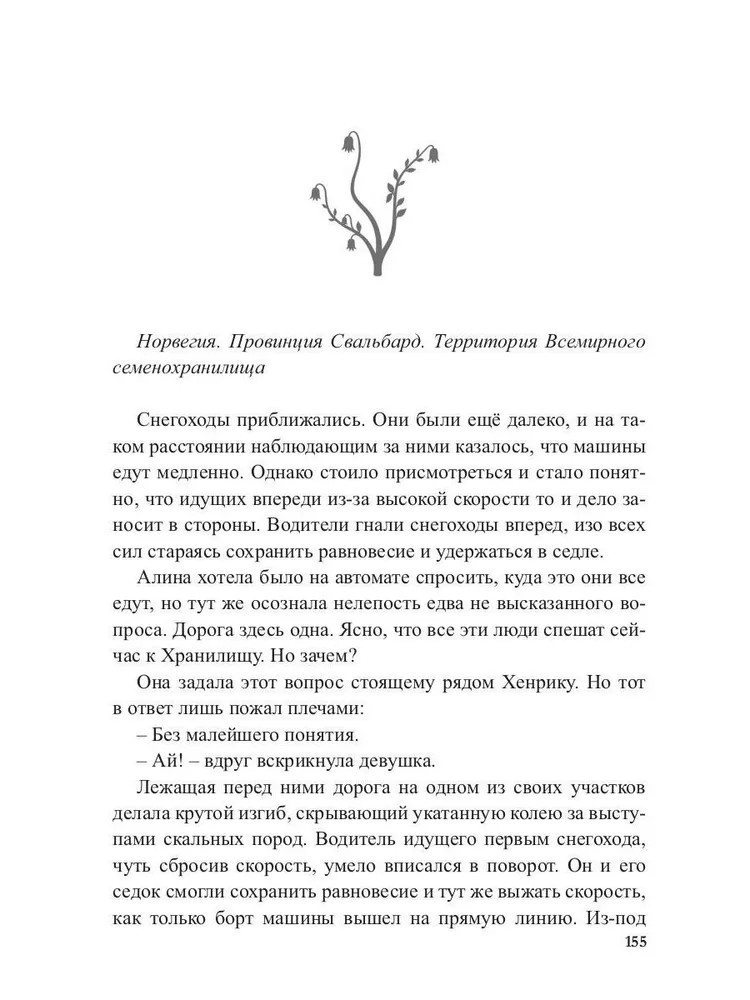 Норвегия. Провинция Свальбард. Территория Всемирного семенохранилища

Снегоходы приближались. Они были ещё далеко, и на таком расстоянии наблюдающим за ними казалось, что машины едут медленно. Однако стоило присмотреться и стало понятно, что идущих впереди из-за высокой скорости то и дело заносит в стороны. Водители гнали снегоходы вперед, изо всех сил стараясь сохранить равновесие и удержаться в седле.

Алина хотела было на автомате спросить, куда это они все едут, но тут же осознала нелепость едва не высказанного вопроса. Дорога здесь одна. Ясно, что все эти люди спешат сейчас к Хранилищу. Но зачем?

Она задала этот вопрос стоящему рядом Хенрику. Но тот в ответ лишь пожал плечами:

– Без малейшего понятия.

– Ай! – вдруг вскрикнула девушка.

Лежащая перед ними дорога на одном из своих участков делала крутой изгиб, скрывающий укатанную колею за выступами скальных пород. Водитель идущего первым снегохода, чуть сбросив скорость, умело вписался в поворот. Он и его седок смогли сохранить равновесие и тут же выжать скорость, как только борт машины вышел на прямую линию. Из-под

155